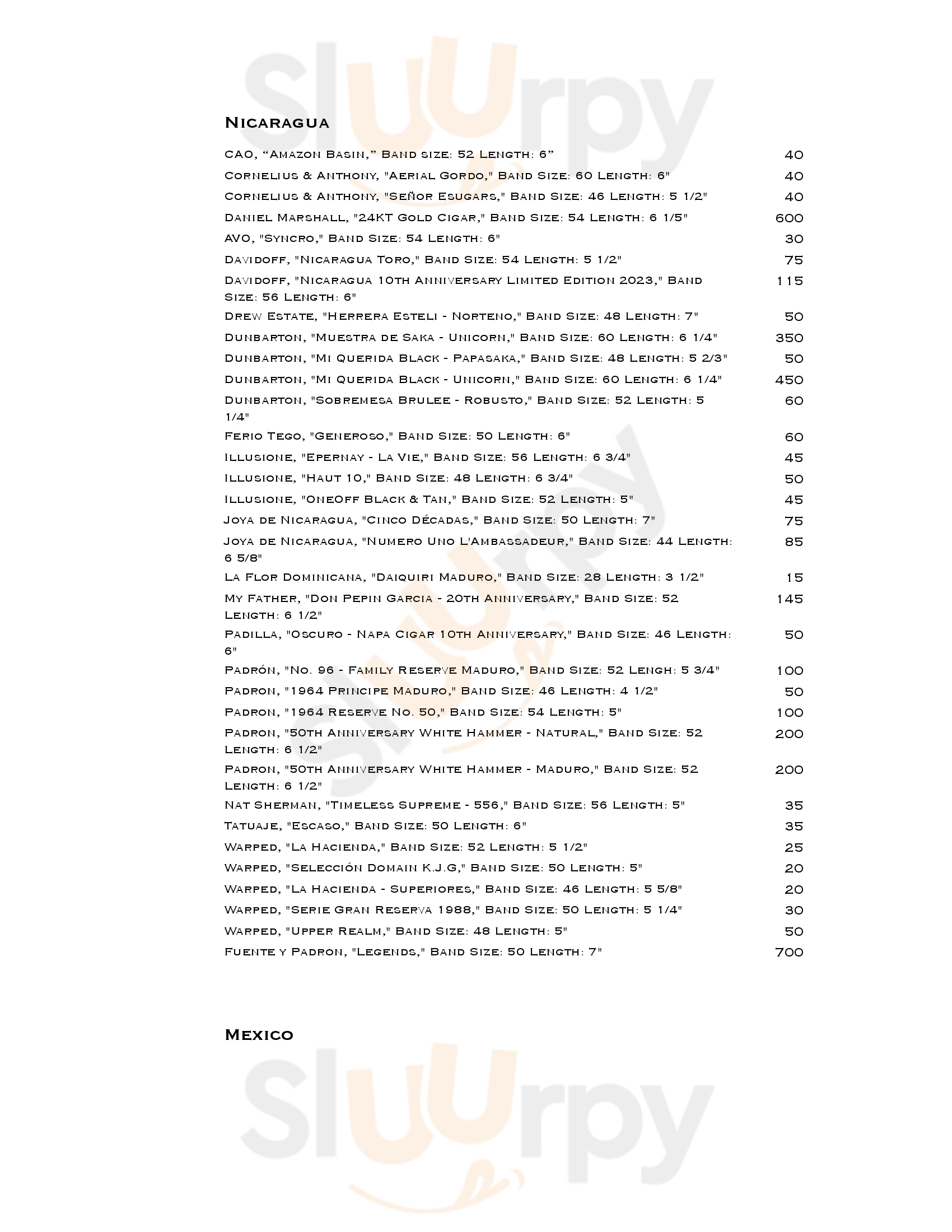 Sluurpy

Nicaragua

CAO, “Amazon Basin,” Band size: 52 Length: 6” 40
Cornelius & Anthony, "Aerial Gordo," Band Size: 60 Length: 6" 40
Cornelius & Anthony, "Señor Esugars," Band Size: 46 Length: 5 1/2" 40
Daniel Marshall, "24KT Gold Cigar," Band Size: 54 Length: 6 1/5" 600
AVO, "Syncro," Band Size: 54 Length: 6" 30
Davidoff, "Nicaragua Toro," Band Size: 54 Length: 5 1/2" 75
Davidoff, "Nicaragua 10th Anniversary Limited Edition 2023," Band Size: 56 Length: 6" 115
Drew Estate, "Herrera Esteli - Norteno," Band Size: 48 Length: 7" 50
Dunbarton, "Muestra de Saka - Unicorn," Band Size: 60 Length: 6 1/4" 350
Dunbarton, "Mi Querida Black - Papasaka," Band Size: 48 Length: 5 2/3" 50
Dunbarton, "Mi Querida Black - Unicorn," Band Size: 60 Length: 6 1/4" 450
Dunbarton, "Sobremesa Brulee - Robusto," Band Size: 52 Length: 5 1/4" 60
Ferio Tego, "Generoso," Band Size: 50 Length: 6" 60
Illusione, "Epernay - La Vie," Band Size: 56 Length: 6 3/4" 45
Illusione, "Haut 10," Band Size: 48 Length: 6 3/4" 50
Illusione, "OneOff Black & Tan," Band Size: 52 Length: 5" 45
Joya de Nicaragua, "Cinco Décadas," Band Size: 50 Length: 7" 75
Joya de Nicaragua, "Numero Uno L'Ambassadeur," Band Size: 44 Length: 6 5/8" 85
La Flor Dominicana, "Daiquiri Maduro," Band Size: 28 Length: 3 1/2" 15
My Father, "Don Pepin Garcia - 20th Anniversary," Band Size: 52 Length: 6 1/2" 145
Padilla, "Oscuro - Napa Cigar 10th Anniversary," Band Size: 46 Length: 6" 50
Padrón, "No. 96 - Family Reserve Maduro," Band Size: 52 Lengh: 5 3/4" 100
Padron, "1964 Principe Maduro," Band Size: 46 Length: 4 1/2" 50
Padron, "1964 Reserve No. 50," Band Size: 54 Length: 5" 100
Padron, "50th Anniversary White Hammer - Natural," Band Size: 52 Length: 6 1/2" 200
Padron, "50th Anniversary White Hammer - Maduro," Band Size: 52 Length: 6 1/2" 200
Nat Sherman, "Timeless Supreme - 556," Band Size: 56 Length: 5" 35
Tatuaje, "Escaso," Band Size: 50 Length: 6" 35
Warped, "La Hacienda," Band Size: 52 Length: 5 1/2" 25
Warped, "Selección Domain K.J.G," Band Size: 50 Length: 5" 20
Warped, "La Hacienda - Superiores," Band Size: 46 Length: 5 5/8" 20
Warped, "Serie Gran Reserva 1988," Band Size: 50 Length: 5 1/4" 30
Warped, "Upper Realm," Band Size: 48 Length: 5" 50
Fuente y Padron, "Legends," Band Size: 50 Length: 7" 700

Mexico

Sluurpy